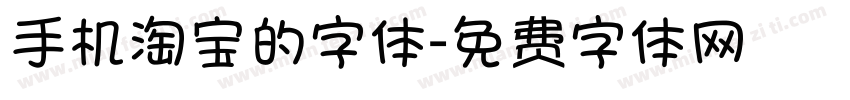 手机淘宝的字体-免费字体网